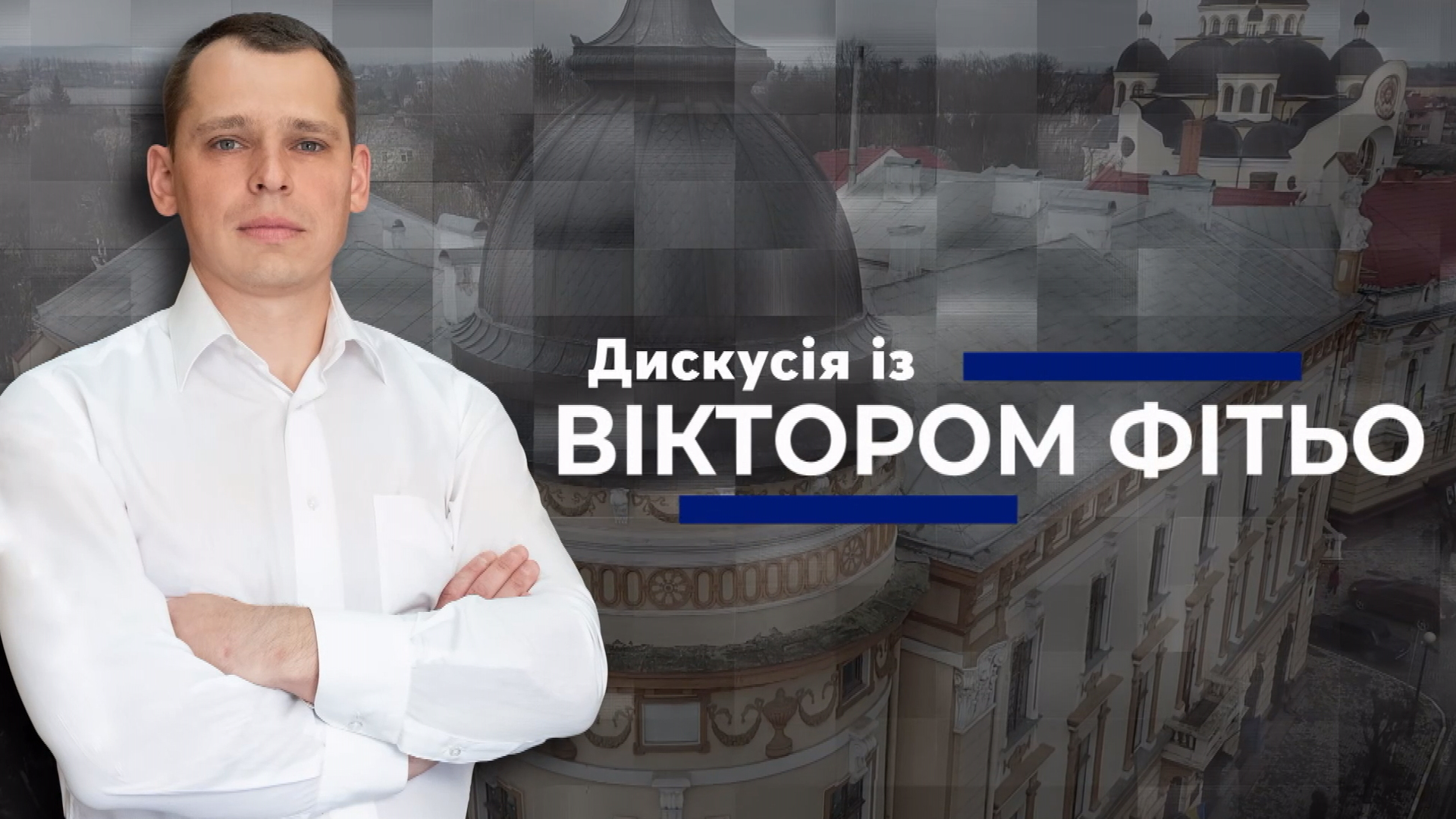 Дискусія із
ВІКТОРОМ ФІТЬО